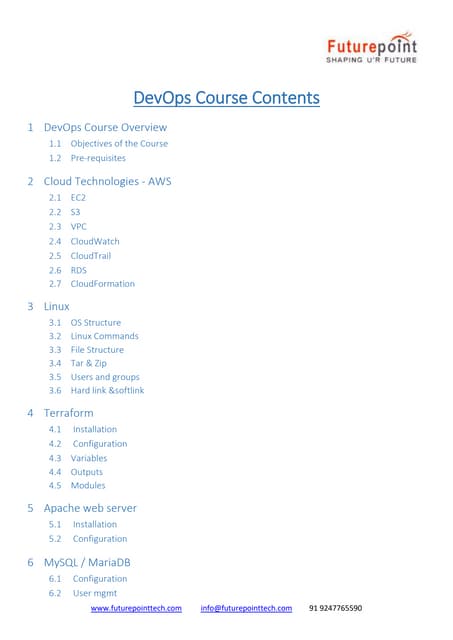 Futurepoint
SHAPING U'R FUTURE

DevOps Course Contents

1 DevOps Course Overview
1.1 Objectives of the Course
1.2 Pre-requisites

2 Cloud Technologies - AWS
2.1 EC2
2.2 S3
2.3 VPC
2.4 CloudWatch
2.5 CloudTrail
2.6 RDS
2.7 CloudFormation

3 Linux
3.1 OS Structure
3.2 Linux Commands
3.3 File Structure
3.4 Tar & Zip
3.5 Users and groups
3.6 Hard link &softlink

4 Terraform
4.1 Installation
4.2 Configuration
4.3 Variables
4.4 Outputs
4.5 Modules

5 Apache web server
5.1 Installation
5.2 Configuration

6 MySQL / MariaDB
6.1 Configuration
6.2 User mgmt

www.futurepointtech.com info@futurepointtech.com 91 9247765590